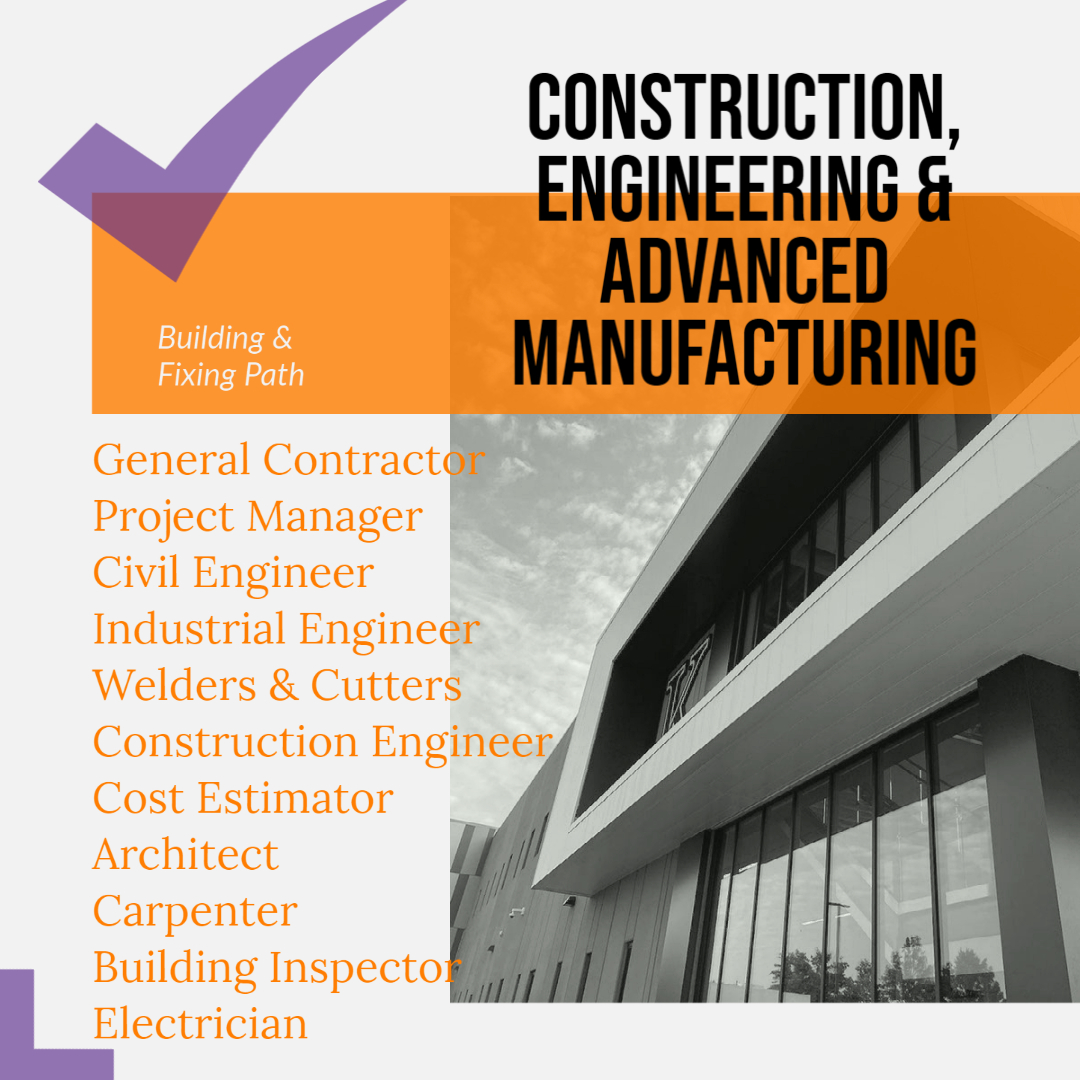 CONSTRUCTION, ENGINEERING & ADVANCED MANUFACTURING

Building & Fixing Path

General Contractor
Project Manager
Civil Engineer
Industrial Engineer
Welders & Cutters
Construction Engineer
Cost Estimator
Architect
Carpenter
Building Inspector
Electrician